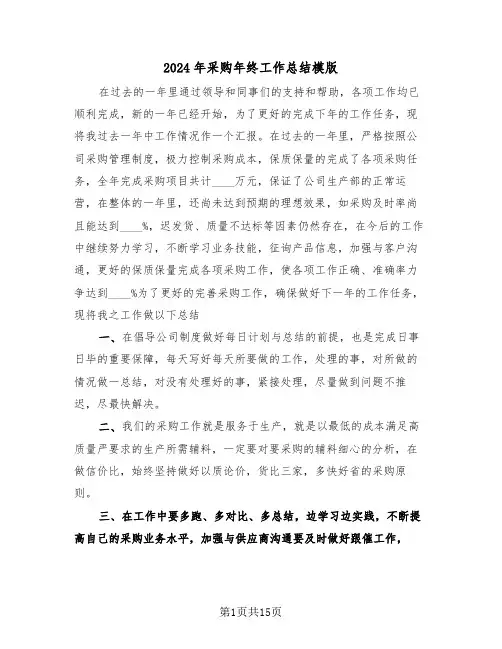 2024年采购年终工作总结模版

在过去的一年里通过领导和同事们的支持和帮助，各项工作均已顺利完成，新的一年已经开始，为了更好的完成下年的工作任务，现将我过去一年中工作情况作一个汇报。在过去的一年里，严格按照公司采购管理制度，极力控制采购成本，保质保量的完成了各项采购任务，全年完成采购项目共计____万元，保证了公司生产部的正常运营，在整体的一年里，还尚未达到预期的理想效果，如采购及时率尚且能达到____%，迟发货、质量不达标等因素仍然存在，在今后的工作中继续努力学习，不断学习业务技能，征询产品信息，加强与客户沟通，更好的保质保量完成各项采购工作，使各项工作正确、准确率力争达到____%为了更好的完善采购工作，确保做好下一年的工作任务，现将我之工作做以下总结

一、在倡导公司制度做好每日计划与总结的前提，也是完成日事日毕的重要保障，每天写好每天所要做的工作，处理的事，对所做的情况做一总结，对没有处理好的事，紧接处理，尽量做到问题不推迟，尽最快解决。

二、我们的采购工作就是服务于生产，就是以最低的成本满足高质量严要求的生产所需辅料，一定要对要采购的辅料细心的分析，在做估价比，始终坚持做好以质论价，货比三家，多快好省的采购原则。

三、在工作中要多跑、多对比、多总结，边学习边实践，不断提高自己的采购业务水平，加强与供应商沟通要及时做好跟催工作，

第1页共15页